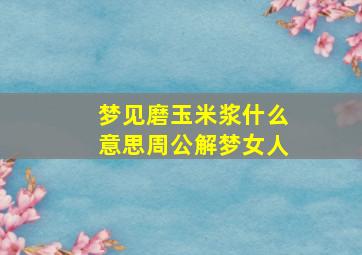 梦见磨玉米浆什么意思周公解梦女人